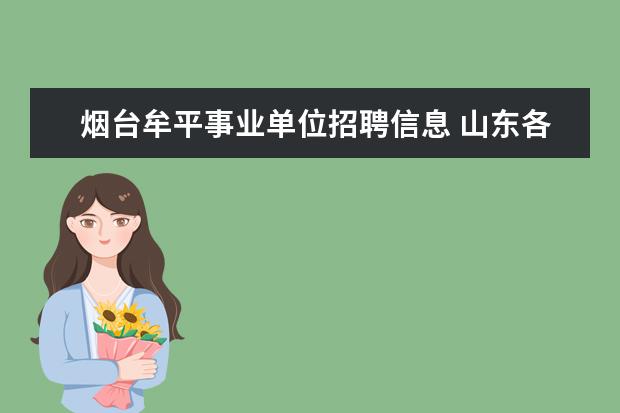 烟台牟平事业单位招聘信息 山东各